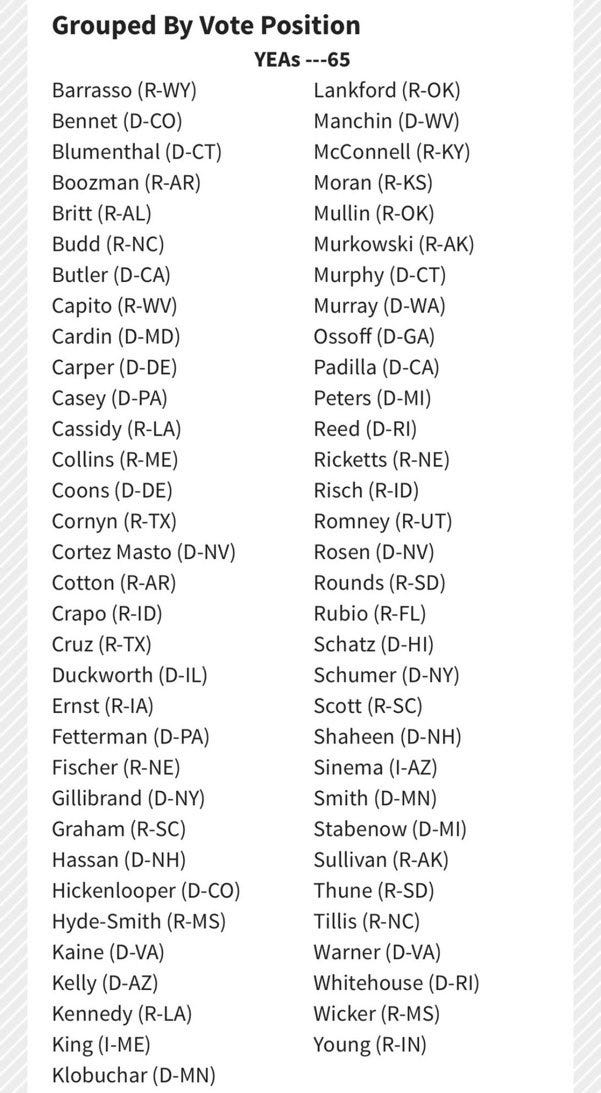 Grouped By Vote Position

YEAs ---65

Barrasso (R-WY)
Bennet (D-CO)
Blumenthal (D-CT)
Boozman (R-AR)
Britt (R-AL)
Budd (R-NC)
Butler (D-CA)
Capito (R-WV)
Cardin (D-MD)
Carper (D-DE)
Casey (D-PA)
Cassidy (R-LA)
Collins (R-ME)
Coons (D-DE)
Cornyn (R-TX)
Cortez Masto (D-NV)
Cotton (R-AR)
Crapo (R-ID)
Cruz (R-TX)
Duckworth (D-IL)
Ernst (R-IA)
Fetterman (D-PA)
Fischer (R-NE)
Gillibrand (D-NY)
Graham (R-SC)
Hassan (D-NH)
Hickenlooper (D-CO)
Hyde-Smith (R-MS)
Kaine (D-VA)
Kelly (D-AZ)
Kennedy (R-LA)
King (I-ME)
Klobuchar (D-MN)

Lankford (R-OK)
Manchin (D-WV)
McConnell (R-KY)
Moran (R-KS)
Mullin (R-OK)
Murkowski (R-AK)
Murphy (D-CT)
Murray (D-WA)
Ossoff (D-GA)
Padilla (D-CA)
Peters (D-MI)
Reed (D-RI)
Ricketts (R-NE)
Risch (R-ID)
Romney (R-UT)
Rosen (D-NV)
Rounds (R-SD)
Rubio (R-FL)
Schatz (D-HI)
Schumer (D-NY)
Scott (R-SC)
Shaheen (D-NH)
Sinema (I-AZ)
Smith (D-MN)
Stabenow (D-MI)
Sullivan (R-AK)
Thune (R-SD)
Tillis (R-NC)
Warner (D-VA)
Whitehouse (D-RI)
Wicker (R-MS)
Young (R-IN)